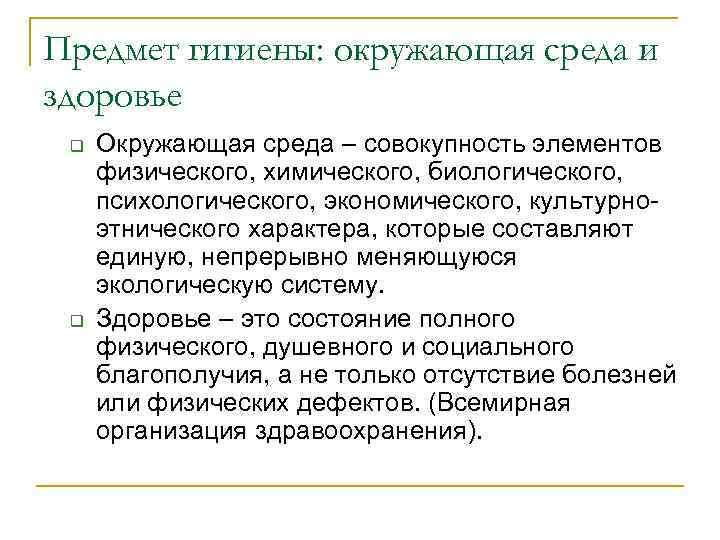 Предмет гигиены: окружающая среда и здоровье

Окружающая среда – совокупность элементов физического, химического, биологического, психологического, экономического, культурно-этнического характера, которые составляют единую, непрерывно меняющуюся экологическую систему.

Здоровье – это состояние полного физического, душевного и социального благополучия, а не только отсутствие болезней или физических дефектов. (Всемирная организация здравоохранения).